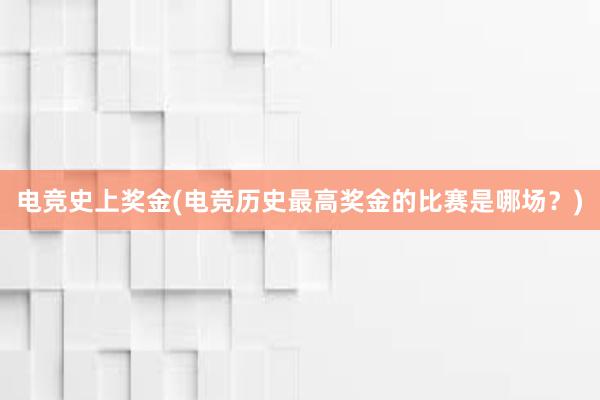 电竞史上奖金(电竞历史最高奖金的比赛是哪场？)